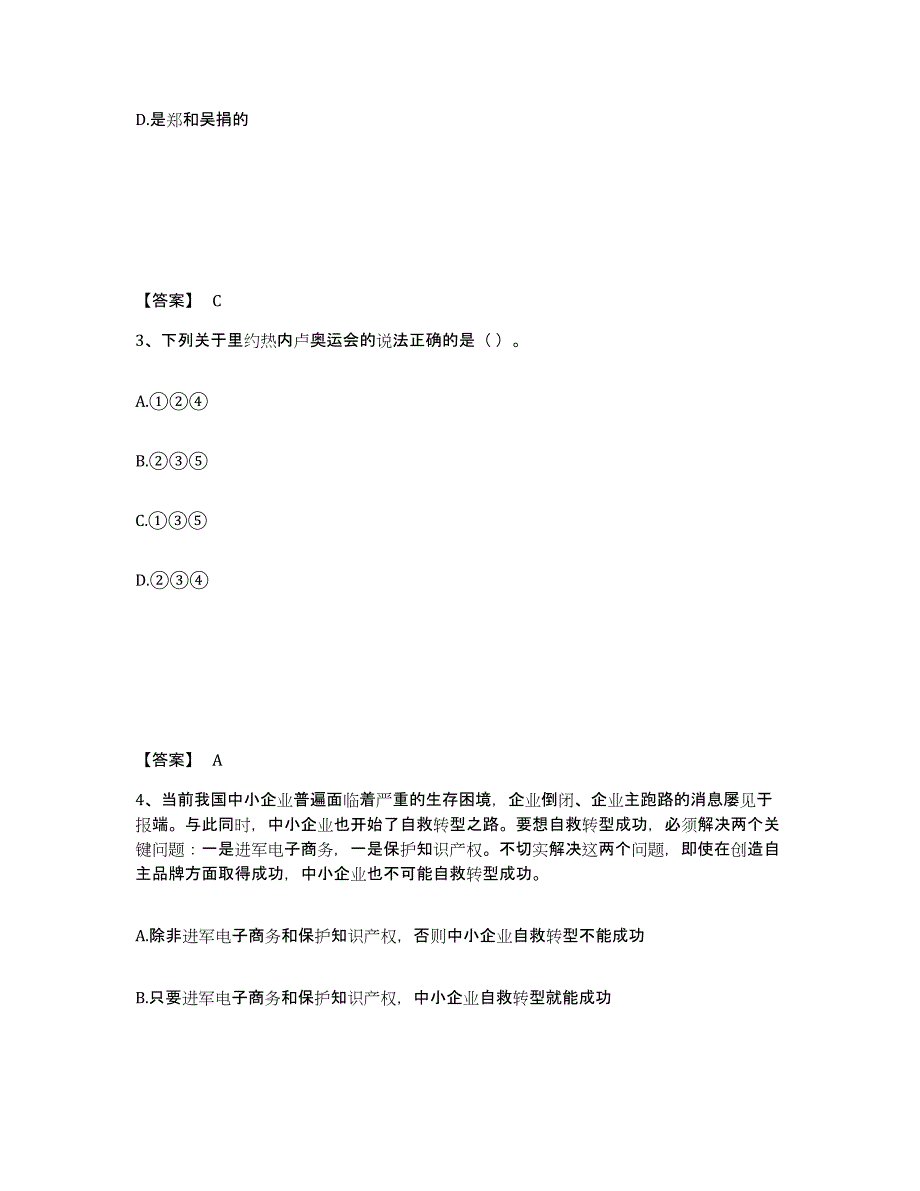 D.是郑和吴捐的

【答案】 C

3、下列关于里约热内卢奥运会的说法正确的是（）。

A.①②④

B.②③⑤

C.①③⑤

D.②③④

【答案】 A

4、当前我国中小企业普遍面临着严重的生存困境，企业倒闭、企业主跑路的消息屡见于报端。与此同时，中小企业也开始了自救转型之路。要想自救转型成功，必须解决两个关键问题：一是进军电子商务，一是保护知识产权。不切实解决这两个问题，即使在创造自主品牌方面取得成功，中小企业也不可能自救转型成功。

A.除非进军电子商务和保护知识产权，否则中小企业自救转型不能成功

B.只要进军电子商务和保护知识产权，中小企业自救转型就能成功